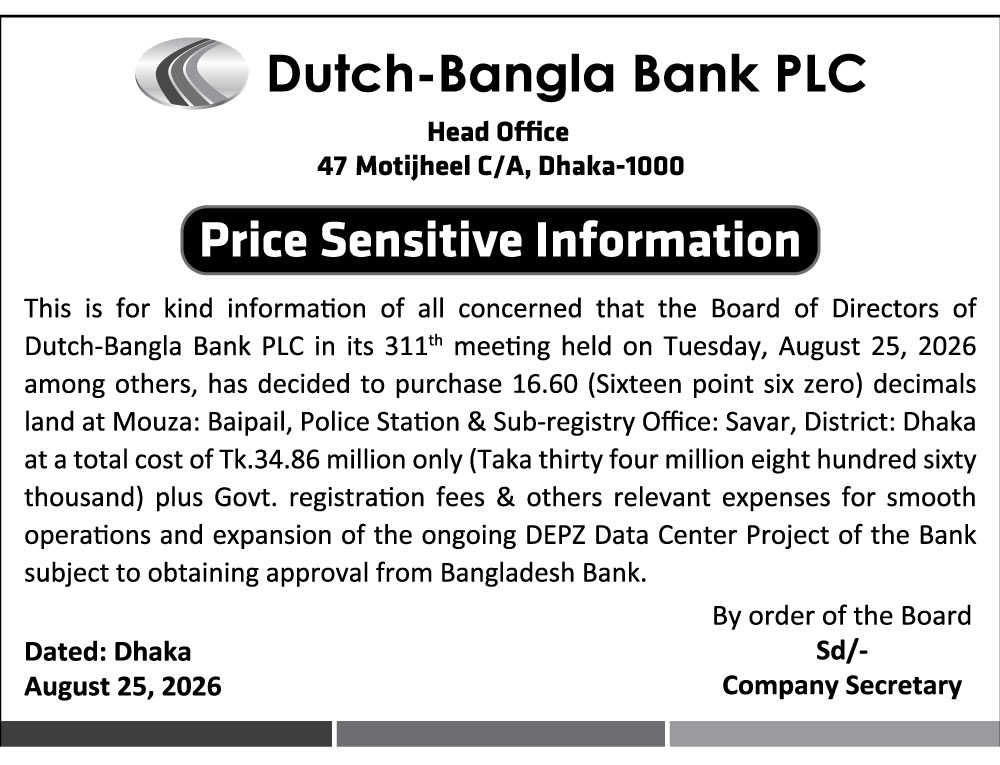 Dutch-Bangla Bank PLC

Head Office
47 Motijheel C/A, Dhaka-1000

Price Sensitive Information

This is for kind information of all concerned that the Board of Directors of Dutch-Bangla Bank PLC in its 311$^{th}$ meeting held on Tuesday, August 25, 2026 among others, has decided to purchase 16.60 (Sixteen point six zero) decimals land at Mouza: Baipail, Police Station & Sub-registry Office: Savar, District: Dhaka at a total cost of Tk.34.86 million only (Taka thirty four million eight hundred sixty thousand) plus Govt. registration fees & others relevant expenses for smooth operations and expansion of the ongoing DEPZ Data Center Project of the Bank subject to obtaining approval from Bangladesh Bank.

By order of the Board
Sd/-
Company Secretary

Dated: Dhaka
August 25, 2026